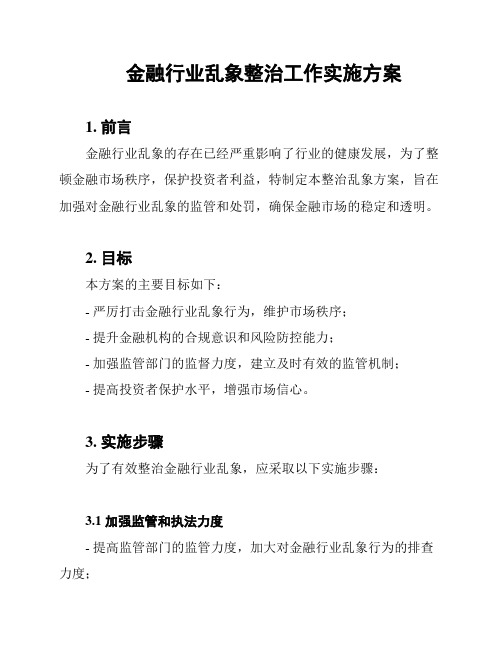 金融行业乱象整治工作实施方案

1. 前言

金融行业乱象的存在已经严重影响了行业的健康发展，为了整顿金融市场秩序，保护投资者利益，特制定本整治乱象方案，旨在加强对金融行业乱象的监管和处罚，确保金融市场的稳定和透明。

2. 目标

本方案的主要目标如下：

- 严厉打击金融行业乱象行为，维护市场秩序；

- 提升金融机构的合规意识和风险防控能力；

- 加强监管部门的监督力度，建立及时有效的监管机制；

- 提高投资者保护水平，增强市场信心。

3. 实施步骤

为了有效整治金融行业乱象，应采取以下实施步骤：

3.1 加强监管和执法力度

- 提高监管部门的监管力度，加大对金融行业乱象行为的排查力度；